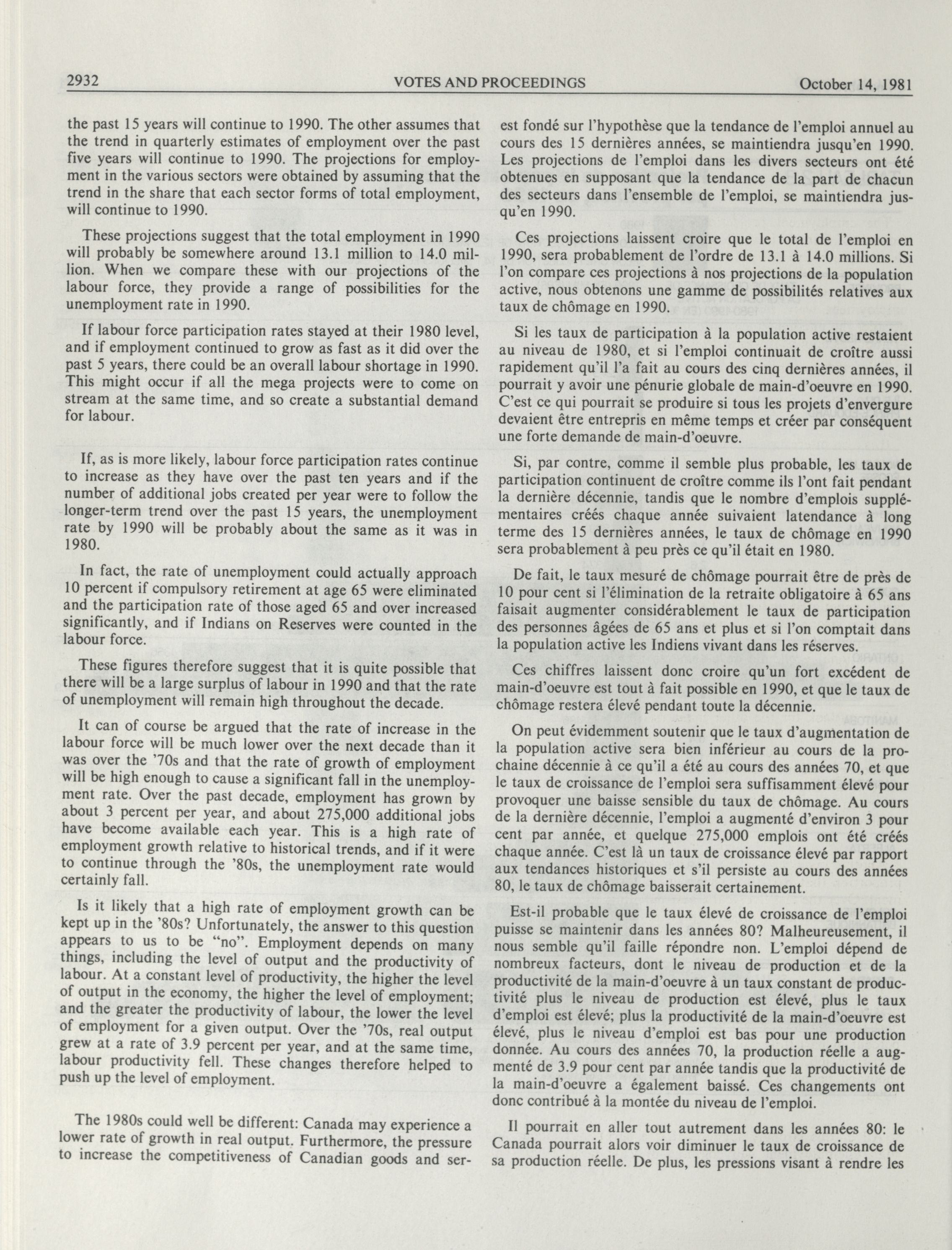 2932 VOTES AND PROCEEDINGS October 14, 1981

the past 15 years will continue to 1990. The other assumes that the trend in quarterly estimates of employment over the past five years will continue to 1990. The projections for employment in the various sectors were obtained by assuming that the trend in the share that each sector forms of total employment, will continue to 1990.

These projections suggest that the total employment in 1990 will probably be somewhere around 13.1 million to 14.0 million. When we compare these with our projections of the labour force, they provide a range of possibilities for the unemployment rate in 1990.

If labour force participation rates stayed at their 1980 level, and if employment continued to grow as fast as it did over the past 5 years, there could be an overall labour shortage in 1990. This might occur if all the mega projects were to come on stream at the same time, and so create a substantial demand for labour.

If, as is more likely, labour force participation rates continue to increase as they have over the past ten years and if the number of additional jobs created per year were to follow the longer-term trend over the past 15 years, the unemployment rate by 1990 will be probably about the same as it was in 1980.

In fact, the rate of unemployment could actually approach 10 percent if compulsory retirement at age 65 were eliminated and the participation rate of those aged 65 and over increased significantly, and if Indians on Reserves were counted in the labour force.

These figures therefore suggest that it is quite possible that there will be a large surplus of labour in 1990 and that the rate of unemployment will remain high throughout the decade.

It can of course be argued that the rate of increase in the labour force will be much lower over the next decade than it was over the '70s and that the rate of growth of employment will be high enough to cause a significant fall in the unemployment rate. Over the past decade, employment has grown by about 3 percent per year, and about 275,000 additional jobs have become available each year. This is a high rate of employment growth relative to historical trends, and if it were to continue through the '80s, the unemployment rate would certainly fall.

Is it likely that a high rate of employment growth can be kept up in the '80s? Unfortunately, the answer to this question appears to us to be "no". Employment depends on many things, including the level of output and the productivity of labour. At a constant level of productivity, the higher the level of output in the economy, the higher the level of employment; and the greater the productivity of labour, the lower the level of employment for a given output. Over the '70s, real output grew at a rate of 3.9 percent per year, and at the same time, labour productivity fell. These changes therefore helped to push up the level of employment.

The 1980s could well be different: Canada may experience a lower rate of growth in real output. Furthermore, the pressure to increase the competitiveness of Canadian goods and ser-

est fondé sur l'hypothèse que la tendance de l'emploi annuel au cours des 15 dernières années, se maintiendra jusqu'en 1990. Les projections de l'emploi dans les divers secteurs ont été obtenues en supposant que la tendance de la part de chacun des secteurs dans l'ensemble de l'emploi, se maintiendra jusqu'en 1990.

Ces projections laissent croire que le total de l'emploi en 1990, sera probablement de l'ordre de 13.1 à 14.0 millions. Si l'on compare ces projections à nos projections de la population active, nous obtenons une gamme de possibilités relatives aux taux de chômage en 1990.

Si les taux de participation à la population active restaient au niveau de 1980, et si l'emploi continuait de croître aussi rapidement qu'il l'a fait au cours des cinq dernières années, il pourrait y avoir une pénurie globale de main-d'oeuvre en 1990. C'est ce qui pourrait se produire si tous les projets d'envergure devaient être entrepris en même temps et créer par conséquent une forte demande de main-d'oeuvre.

Si, par contre, comme il semble plus probable, les taux de participation continuent de croître comme ils l'ont fait pendant la dernière décennie, tandis que le nombre d'emplois supplémentaires créés chaque année suivaient latendance à long terme des 15 dernières années, le taux de chômage en 1990 sera probablement à peu près ce qu'il était en 1980.

De fait, le taux mesuré de chômage pourrait être de près de 10 pour cent si l'élimination de la retraite obligatoire à 65 ans faisait augmenter considérablement le taux de participation des personnes âgées de 65 ans et plus et si l'on comptait dans la population active les Indiens vivant dans les réserves.

Ces chiffres laissent donc croire qu'un fort excédent de main-d'oeuvre est tout à fait possible en 1990, et que le taux de chômage restera élevé pendant toute la décennie.

On peut évidemment soutenir que le taux d'augmentation de la population active sera bien inférieur au cours de la prochaine décennie à ce qu'il a été au cours des années 70, et que le taux de croissance de l'emploi sera suffisamment élevé pour provoquer une baisse sensible du taux de chômage. Au cours de la dernière décennie, l'emploi a augmenté d'environ 3 pour cent par année, et quelque 275,000 emplois ont été créés chaque année. C'est là un taux de croissance élevé par rapport aux tendances historiques et s'il persiste au cours des années 80, le taux de chômage baisserait certainement.

Est-il probable que le taux élevé de croissance de l'emploi puisse se maintenir dans les années 80? Malheureusement, il nous semble qu'il faille répondre non. L'emploi dépend de nombreux facteurs, dont le niveau de production et de la productivité de la main-d'oeuvre à un taux constant de productivité plus le niveau de production est élevé, plus le taux d'emploi est élevé; plus la productivité de la main-d'oeuvre est élevé, plus le niveau d'emploi est bas pour une production donnée. Au cours des années 70, la production réelle a augmenté de 3.9 pour cent par année tandis que la productivité de la main-d'oeuvre a également baissé. Ces changements ont donc contribué à la montée du niveau de l'emploi.

Il pourrait en aller tout autrement dans les années 80: le Canada pourrait alors voir diminuer le taux de croissance de sa production réelle. De plus, les pressions visant à rendre les